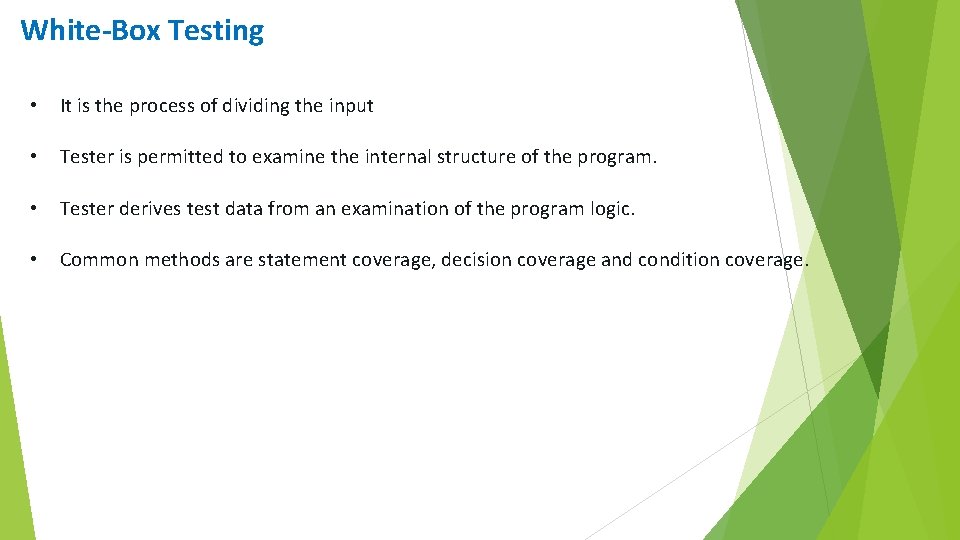 White-Box Testing

• It is the process of dividing the input

• Tester is permitted to examine the internal structure of the program.

• Tester derives test data from an examination of the program logic.

• Common methods are statement coverage, decision coverage and condition coverage.